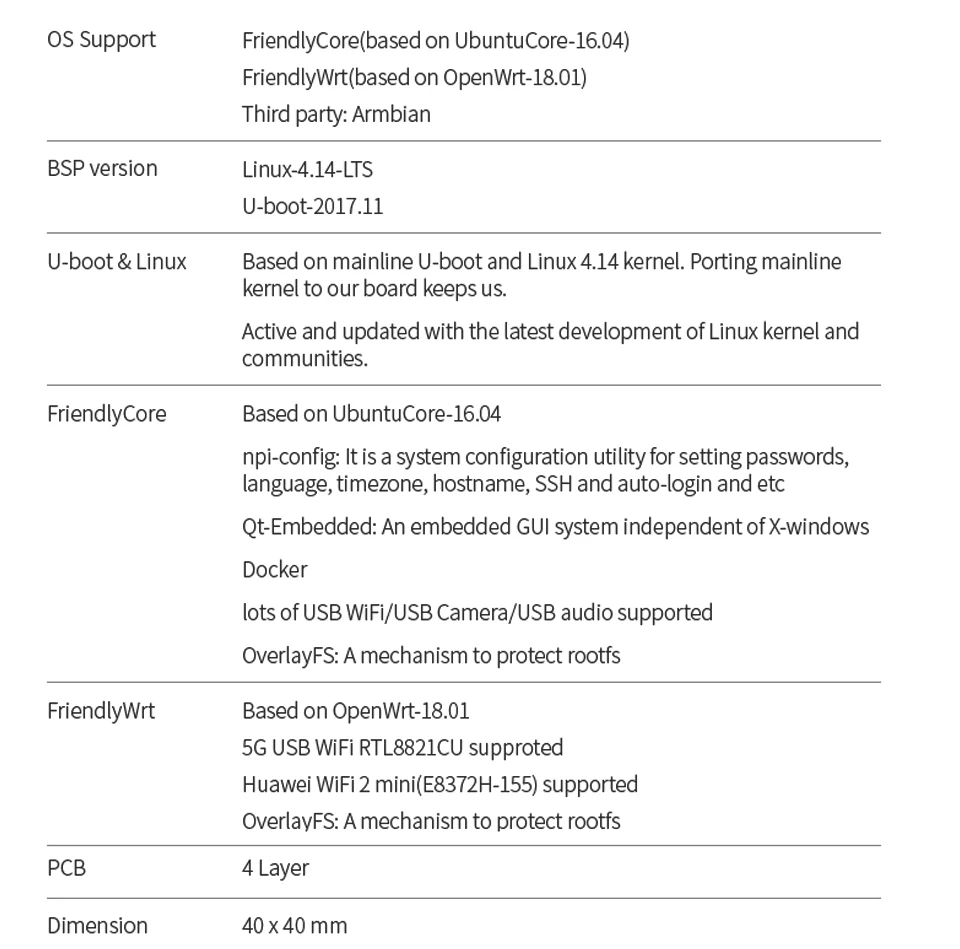 | | |
|---|---|
| OS Support | FriendlyCore(based on UbuntuCore-16.04)<br>FriendlyWrt(based on OpenWrt-18.01)<br>Third party: Armbian |
| BSP version | Linux-4.14-LTS<br>U-boot-2017.11 |
| U-boot & Linux | Based on mainline U-boot and Linux 4.14 kernel. Porting mainline kernel to our board keeps us.<br>Active and updated with the latest development of Linux kernel and communities. |
| FriendlyCore | Based on UbuntuCore-16.04<br>npi-config: It is a system configuration utility for setting passwords, language, timezone, hostname, SSH and auto-login and etc<br>Qt-Embedded: An embedded GUI system independent of X-windows<br>Docker<br>lots of USB WiFi/USB Camera/USB audio supported<br>OverlayFS: A mechanism to protect rootfs |
| FriendlyWrt | Based on OpenWrt-18.01<br>5G USB WiFi RTL8821CU supproted<br>Huawei WiFi 2 mini(E8372H-155) supported<br>OverlayFS: A mechanism to protect rootfs |
| PCB | 4 Layer |
| Dimension | 40 x 40 mm |